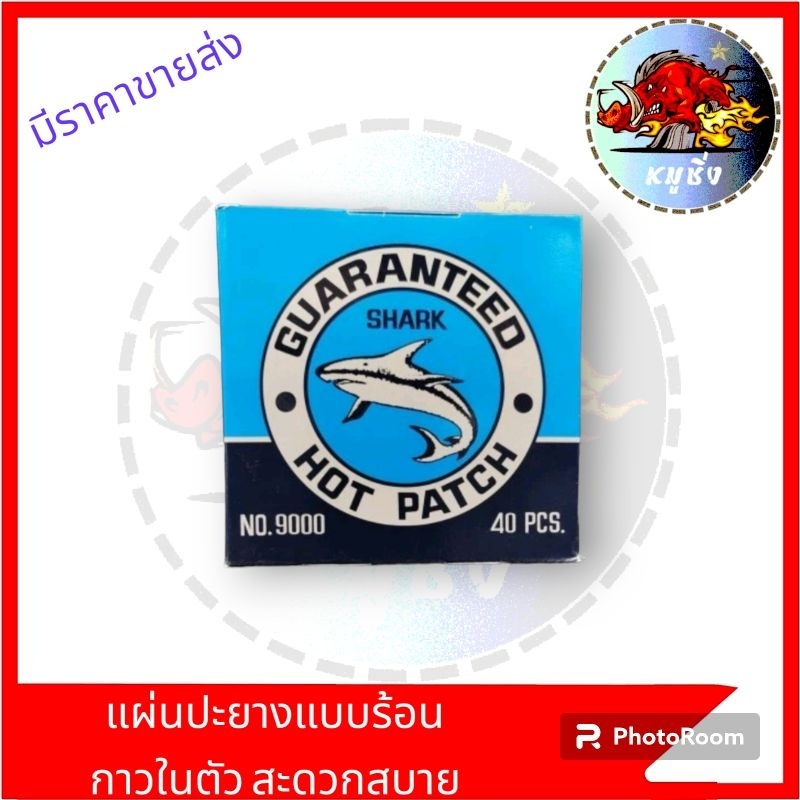 มีราคาขายส่ง

หมูซิ่ง

GUARANTEED
SHARK
HOT PATCH
NO.9000
40 PCS.

แผ่นปะยางแบบร้อน
กาวในตัว สะดวกสบาย

PhotoRoom